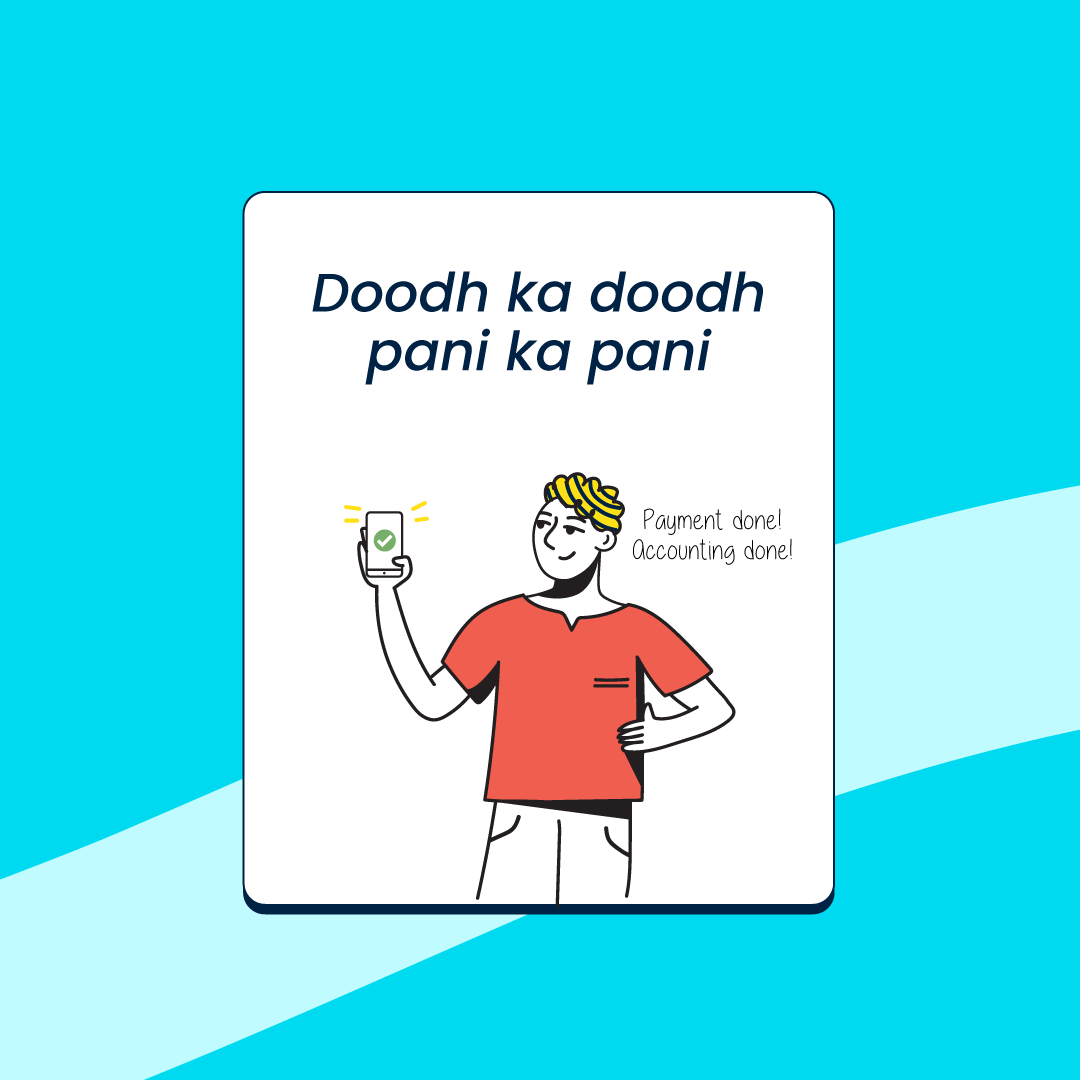 Doodh ka doodh pani ka pani

Payment done!
Accounting done!